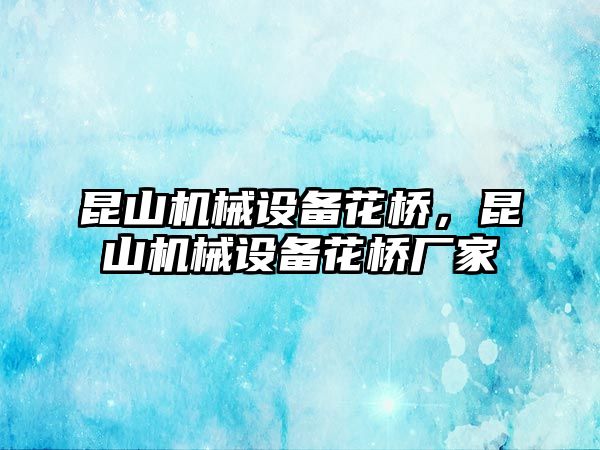 昆山机械设备花桥，昆山机械设备花桥厂家